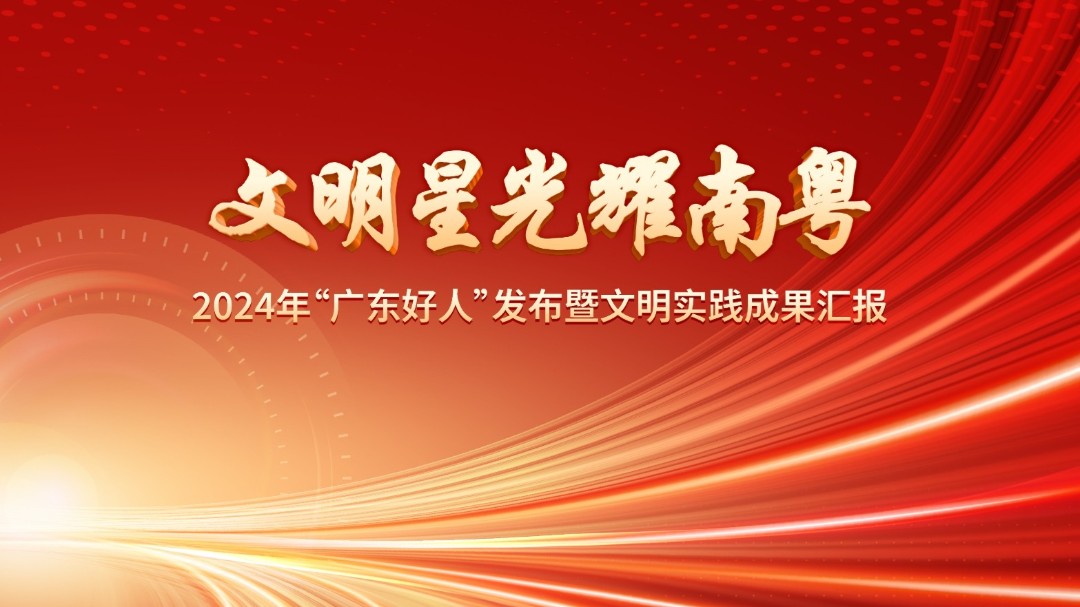 文明星光耀南粤

2024年“广东好人”发布暨文明实践成果汇报